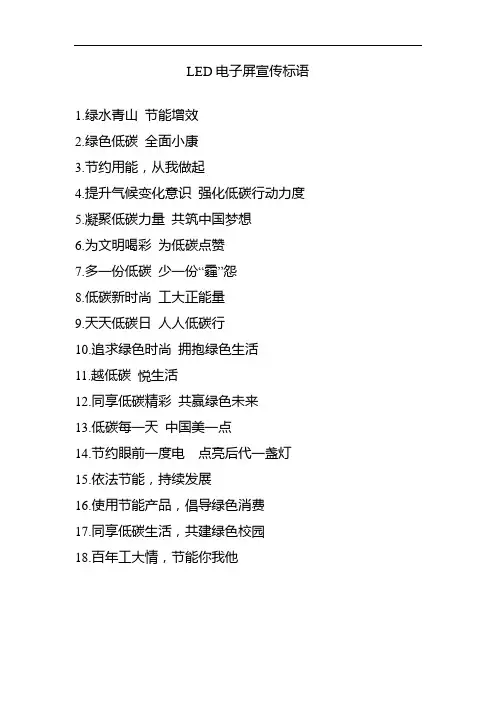 LED 电子屏宣传标语

1.绿水青山 节能增效

2.绿色低碳 全面小康

3.节约用能，从我做起

4.提升气候变化意识 强化低碳行动力度

5.凝聚低碳力量 共筑中国梦想

6.为文明喝彩 为低碳点赞

7.多一份低碳 少一份“霾”怨

8.低碳新时尚 工大正能量

9.天天低碳日 人人低碳行

10.追求绿色时尚 拥抱绿色生活

11.越低碳 悦生活

12.同享低碳精彩 共赢绿色未来

13.低碳每一天 中国美一点

14.节约眼前一度电 点亮后代一盏灯

15.依法节能，持续发展

16.使用节能产品，倡导绿色消费

17.同享低碳生活，共建绿色校园

18.百年工大情，节能你我他